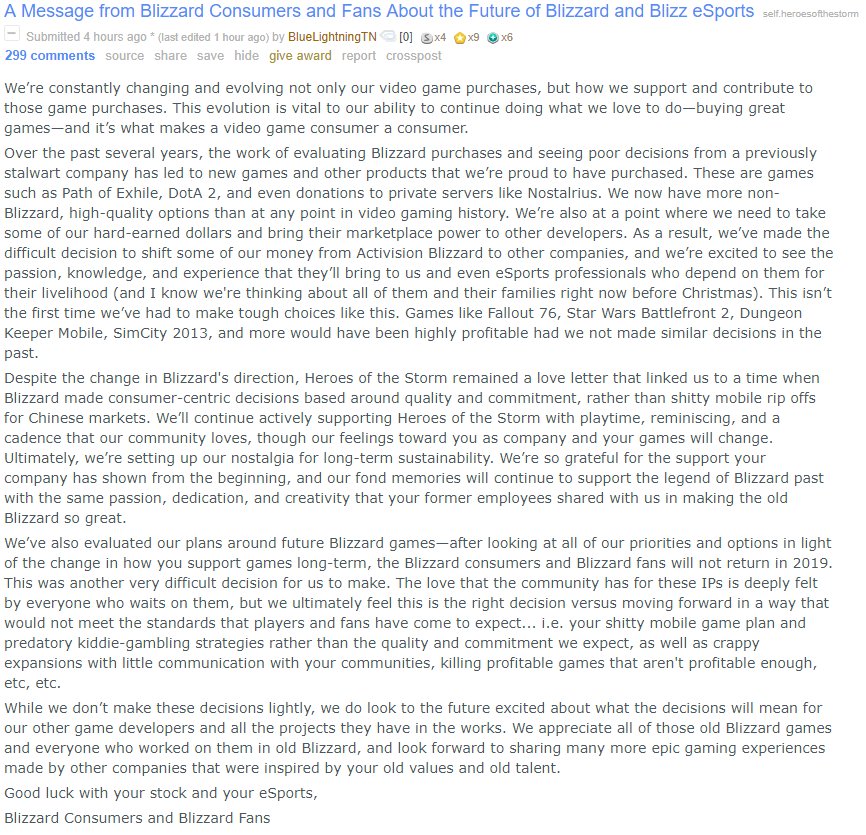 A Message from Blizzard Consumers and Fans About the Future of Blizzard and Blizz eSports self.heroesofthestorm

Submitted 4 hours ago * (last edited 1 hour ago) by BlueLightningTN [0] x4 x9 x6
299 comments source share save hide give award report crosspost

We're constantly changing and evolving not only our video game purchases, but how we support and contribute to those game purchases. This evolution is vital to our ability to continue doing what we love to do—buying great games—and it's what makes a video game consumer a consumer.

Over the past several years, the work of evaluating Blizzard purchases and seeing poor decisions from a previously stalwart company has led to new games and other products that we're proud to have purchased. These are games such as Path of Exhile, DotA 2, and even donations to private servers like Nostalrius. We now have more non-Blizzard, high-quality options than at any point in video gaming history. We're also at a point where we need to take some of our hard-earned dollars and bring their marketplace power to other developers. As a result, we've made the difficult decision to shift some of our money from Activision Blizzard to other companies, and we're excited to see the passion, knowledge, and experience that they'll bring to us and even eSports professionals who depend on them for their livelihood (and I know we're thinking about all of them and their families right now before Christmas). This isn't the first time we've had to make tough choices like this. Games like Fallout 76, Star Wars Battlefront 2, Dungeon Keeper Mobile, SimCity 2013, and more would have been highly profitable had we not made similar decisions in the past.

Despite the change in Blizzard's direction, Heroes of the Storm remained a love letter that linked us to a time when Blizzard made consumer-centric decisions based around quality and commitment, rather than shitty mobile rip offs for Chinese markets. We'll continue actively supporting Heroes of the Storm with playtime, reminiscing, and a cadence that our community loves, though our feelings toward you as company and your games will change. Ultimately, we're setting up our nostalgia for long-term sustainability. We're so grateful for the support your company has shown from the beginning, and our fond memories will continue to support the legend of Blizzard past with the same passion, dedication, and creativity that your former employees shared with us in making the old Blizzard so great.

We've also evaluated our plans around future Blizzard games—after looking at all of our priorities and options in light of the change in how you support games long-term, the Blizzard consumers and Blizzard fans will not return in 2019. This was another very difficult decision for us to make. The love that the community has for these IPs is deeply felt by everyone who waits on them, but we ultimately feel this is the right decision versus moving forward in a way that would not meet the standards that players and fans have come to expect... i.e. your shitty mobile game plan and predatory kiddie-gambling strategies rather than the quality and commitment we expect, as well as crappy expansions with little communication with your communities, killing profitable games that aren't profitable enough, etc, etc.

While we don't make these decisions lightly, we do look to the future excited about what the decisions will mean for our other game developers and all the projects they have in the works. We appreciate all of those old Blizzard games and everyone who worked on them in old Blizzard, and look forward to sharing many more epic gaming experiences made by other companies that were inspired by your old values and old talent.

Good luck with your stock and your eSports,

Blizzard Consumers and Blizzard Fans